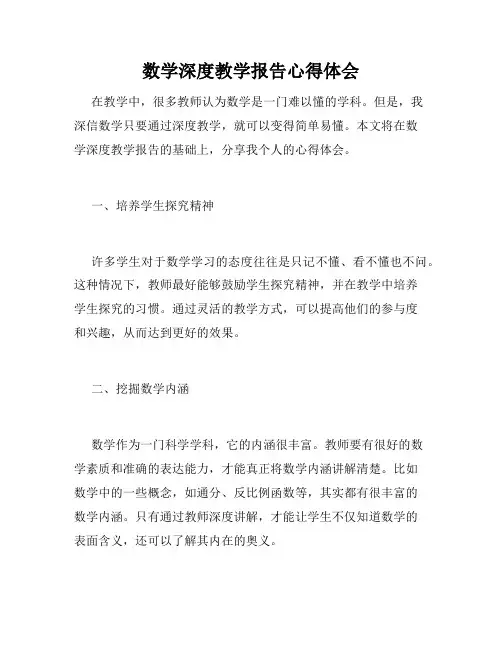 数学深度教学报告心得体会

在教学中，很多教师认为数学是一门难以懂的学科。但是，我深信数学只要通过深度教学，就可以变得简单易懂。本文将在数学深度教学报告的基础上，分享我个人的心得体会。

一、培养学生探究精神

许多学生对于数学学习的态度往往是只记不懂、看不懂也不问。这种情况下，教师最好能够鼓励学生探究精神，并在教学中培养学生探究的习惯。通过灵活的教学方式，可以提高他们的参与度和兴趣，从而达到更好的效果。

二、挖掘数学内涵

数学作为一门科学学科，它的内涵很丰富。教师要有很好的数学素质和准确的表达能力，才能真正将数学内涵讲解清楚。比如数学中的一些概念，如通分、反比例函数等，其实都有很丰富的数学内涵。只有通过教师深度讲解，才能让学生不仅知道数学的表面含义，还可以了解其内在的奥义。